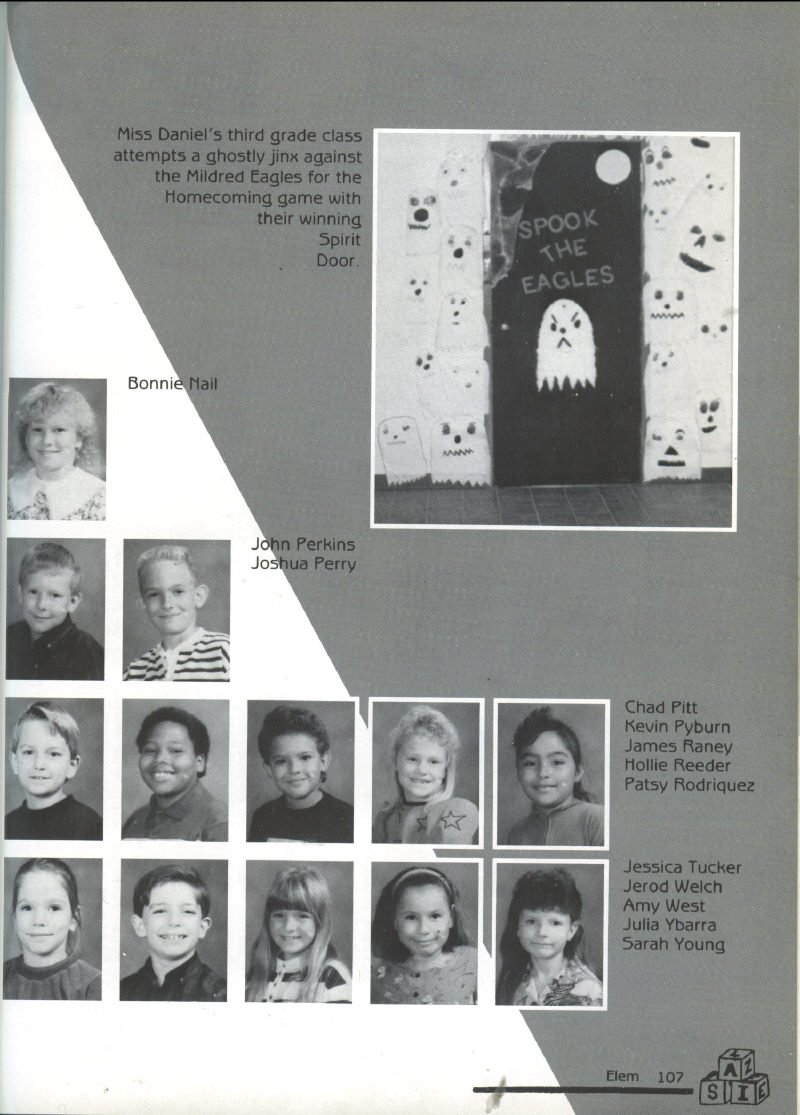 Miss Daniel's third grade class attempts a ghostly jinx against the Mildred Eagles for the Homecoming game with their winning Spirit Door.

SPOOK THE EAGLES

Bonnie Nail

John Perkins
Joshua Perry

Chad Pitt
Kevin Pyburn
James Raney
Hollie Reeder
Patsy Rodriquez

Jessica Tucker
Jerod Welch
Amy West
Julia Ybarra
Sarah Young

Elem 107